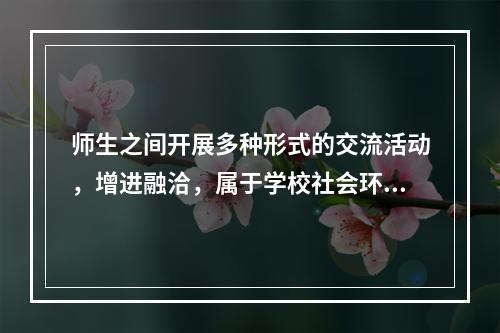 师生之间开展多种形式的交流活动，增进融洽，属于学校社会环...